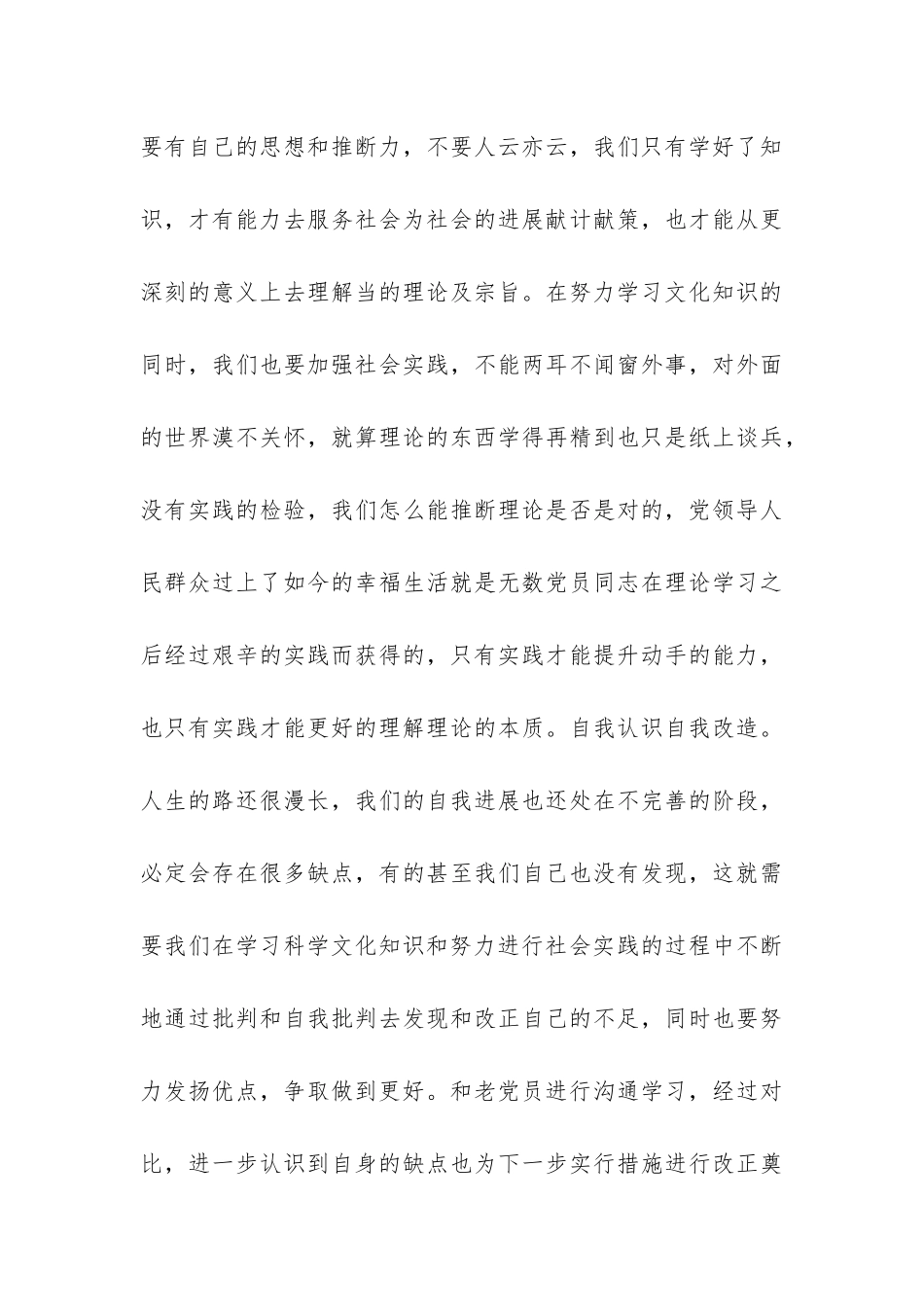 要有自己的思想和推断力，不要人云亦云，我们只有学好了知识，才有能力去服务社会为社会的进展献计献策，也才能从更深刻的意义上去理解当的理论及宗旨。在努力学习文化知识的同时，我们也要加强社会实践，不能两耳不闻窗外事，对外面的世界漠不关怀，就算理论的东西学得再精到也只是纸上谈兵，没有实践的检验，我们怎么能推断理论是否是对的，党领导人民群众过上了如今的幸福生活就是无数党员同志在理论学习之后经过艰辛的实践而获得的，只有实践才能提升动手的能力，也只有实践才能更好的理解理论的本质。自我认识自我改造。人生的路还很漫长，我们的自我进展也还处在不完善的阶段，必定会存在很多缺点，有的甚至我们自己也没有发现，这就需要我们在学习科学文化知识和努力进行社会实践的过程中不断地通过批判和自我批判去发现和改正自己的不足，同时也要努力发扬优点，争取做到更好。和老党员进行沟通学习，经过对比，进一步认识到自身的缺点也为下一步实行措施进行改正奠